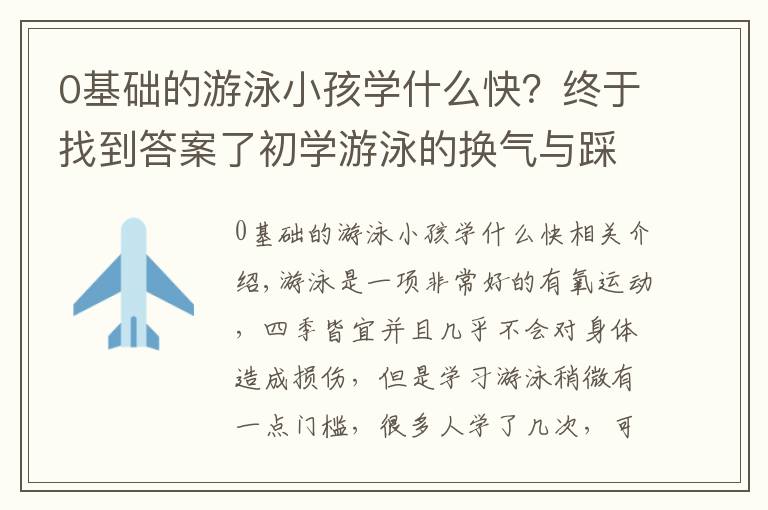 0基础的游泳小孩学什么快？终于找到答案了初学游泳的换气与踩

0基础的游泳小孩学什么快相关介绍，游泳是一项非常好的有氧运动，四季皆宜并且几乎不会对身体造成损伤，但是学习游泳稍微有一点门槛，很多人学了几次，可